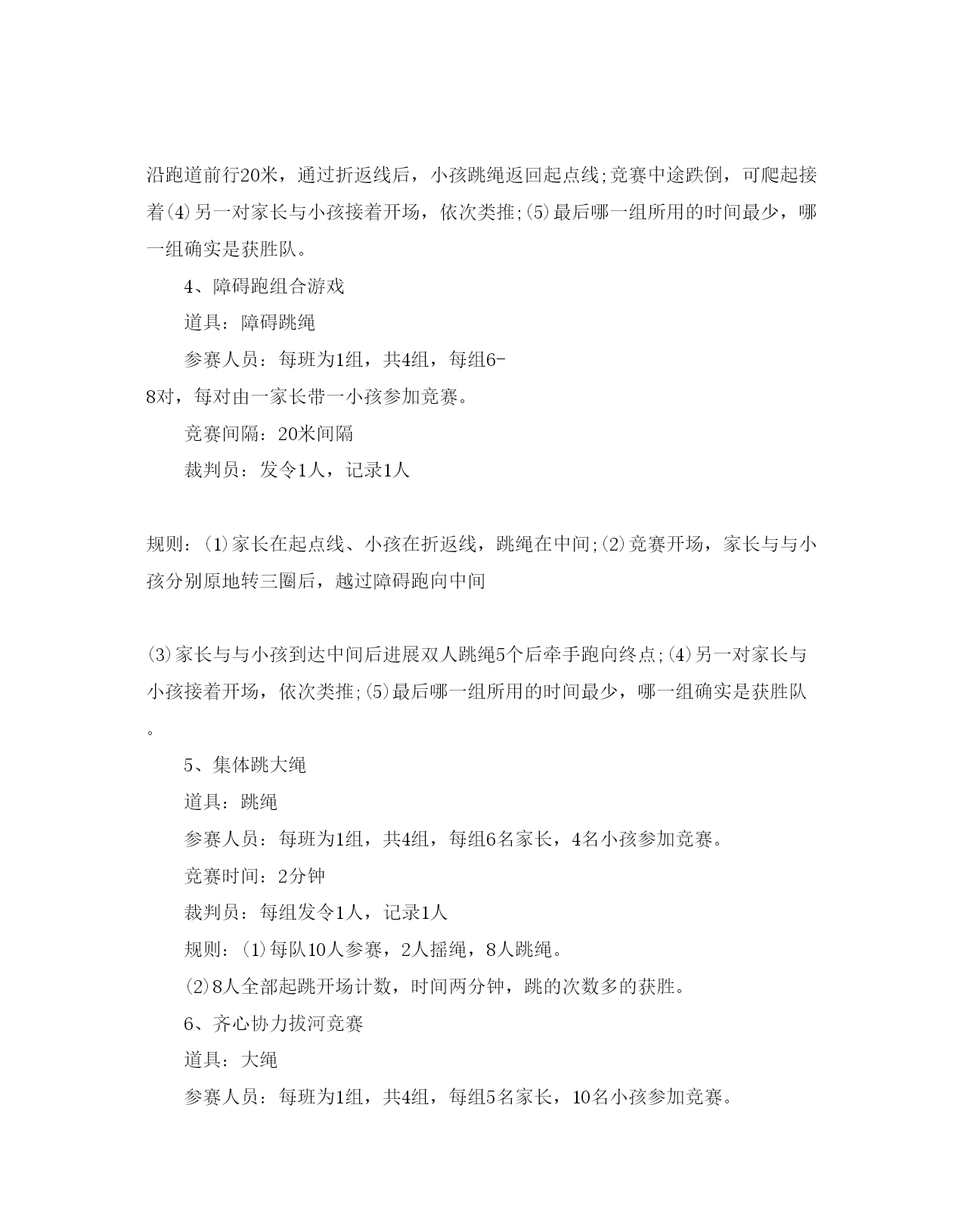 沿跑道前行20米，通过折返线后，小孩跳绳返回起点线;竞赛中途跌倒，可爬起接着(4)另一对家长与小孩接着开场，依次类推;(5)最后哪一组所用的时间最少，哪一组确实是获胜队。

4、障碍跑组合游戏

道具：障碍跳绳

参赛人员：每班为1组，共4组，每组6-8对，每对由一家长带一小孩参加竞赛。

竞赛间隔：20米间隔

裁判员：发令1人，记录1人

规则：(1)家长在起点线、小孩在折返线，跳绳在中间;(2)竞赛开场，家长与与小孩分别原地转三圈后，越过障碍跑向中间

(3)家长与与小孩到达中间后进展双人跳绳5个后牵手跑向终点;(4)另一对家长与小孩接着开场，依次类推;(5)最后哪一组所用的时间最少，哪一组确实是获胜队。

5、集体跳大绳

道具：跳绳

参赛人员：每班为1组，共4组，每组6名家长，4名小孩参加竞赛。

竞赛时间：2分钟

裁判员：每组发令1人，记录1人

规则：(1)每队10人参赛，2人摇绳，8人跳绳。

(2)8人全部起跳开场计数，时间两分钟，跳的次数多的获胜。

6、齐心协力拔河竞赛

道具：大绳

参赛人员：每班为1组，共4组，每组5名家长，10名小孩参加竞赛。